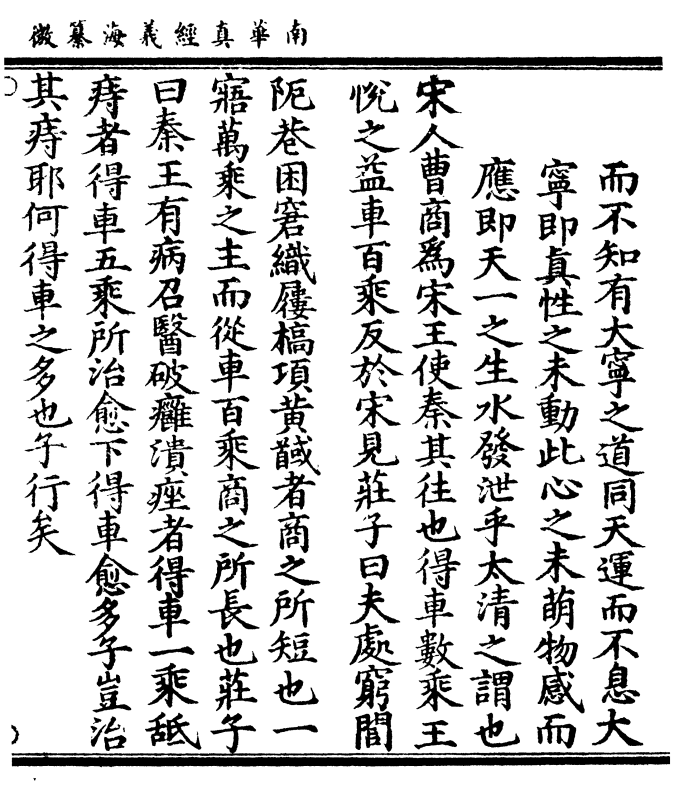 南華真經義海纂微

而不知有大寧之道同天運而不息大寧即真性之未動此心之未萌物感而應即天一之生水發泄乎太清之謂也

宋人曹商爲宋王使秦其往也得車數乘王悅之益車百乘反於宋見莊子曰夫處窮閭阨巷困窘織屨槁項黃馘者商之所短也一寤萬乘之主而從車百乘商之所長也莊子曰秦王有病召醫破癰潰痤者得車一乘舐痔者得車五乘所治愈下得車愈多子豈治其痔耶何得車之多也子行矣